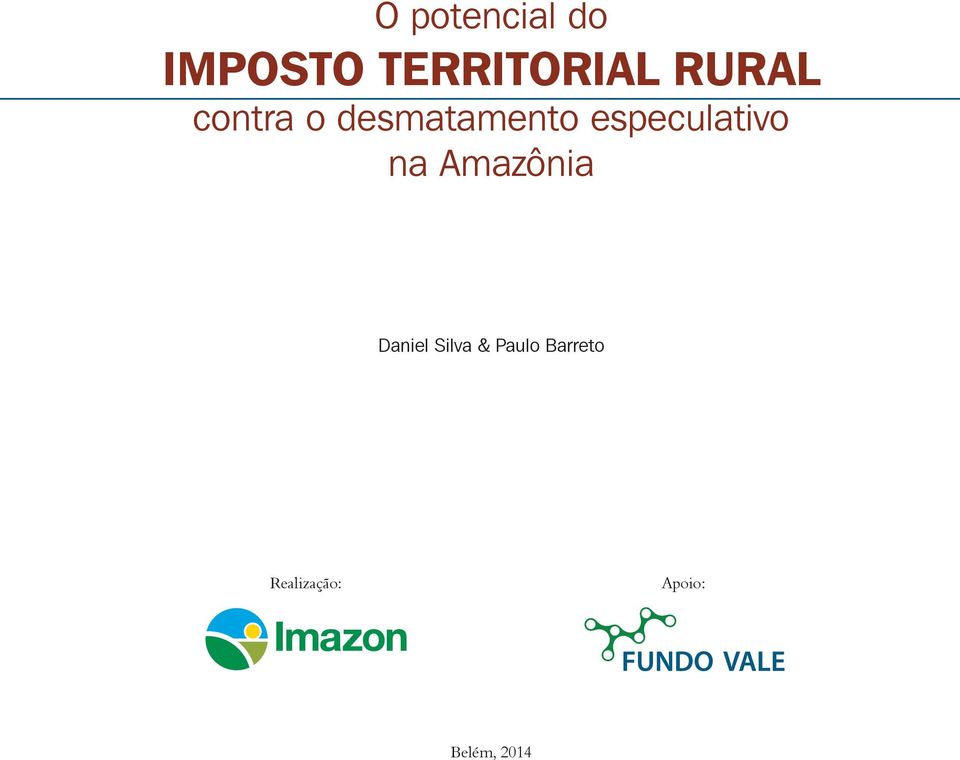 O potencial do
IMPOSTO TERRITORIAL RURAL
contra o desmatamento especulativo na Amazônia

Daniel Silva & Paulo Barreto

Realização:

Imazon

Apoio:

FUNDO VALE

Belém, 2014